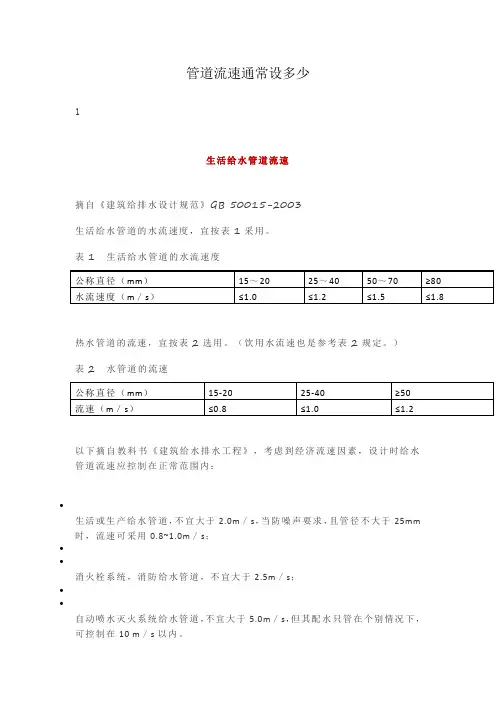 管道流速通常设多少

1

生活给水管道流速

摘自《建筑给排水设计规范》GB 50015-2003

生活给水管道的水流速度，宜按表 1 采用。

表 1　生活给水管道的水流速度

| 公称直径（mm） | 15～20 | 25～40 | 50～70 | ≥80 |
|---|---|---|---|---|
| 水流速度（m／s） | ≤1.0 | ≤1.2 | ≤1.5 | ≤1.8 |

热水管道的流速，宜按表 2 选用。（饮用水流速也是参考表 2 规定。）

表 2　水管道的流速

| 公称直径（mm） | 15-20 | 25-40 | ≥50 |
|---|---|---|---|
| 流速（m／s） | ≤0.8 | ≤1.0 | ≤1.2 |

以下摘自教科书《建筑给水排水工程》，考虑到经济流速因素，设计时给水管道流速应控制在正常范围内：

•

生活或生产给水管道，不宜大于 2.0m／s，当防噪声要求，且管径不大于 25mm 时，流速可采用 0.8~1.0m／s；

•

•

消火栓系统，消防给水管道，不宜大于 2.5m／s；

•

•

自动喷水灭火系统给水管道，不宜大于 5.0m／s，但其配水只管在个别情况下，可控制在 10 m／s 以内。